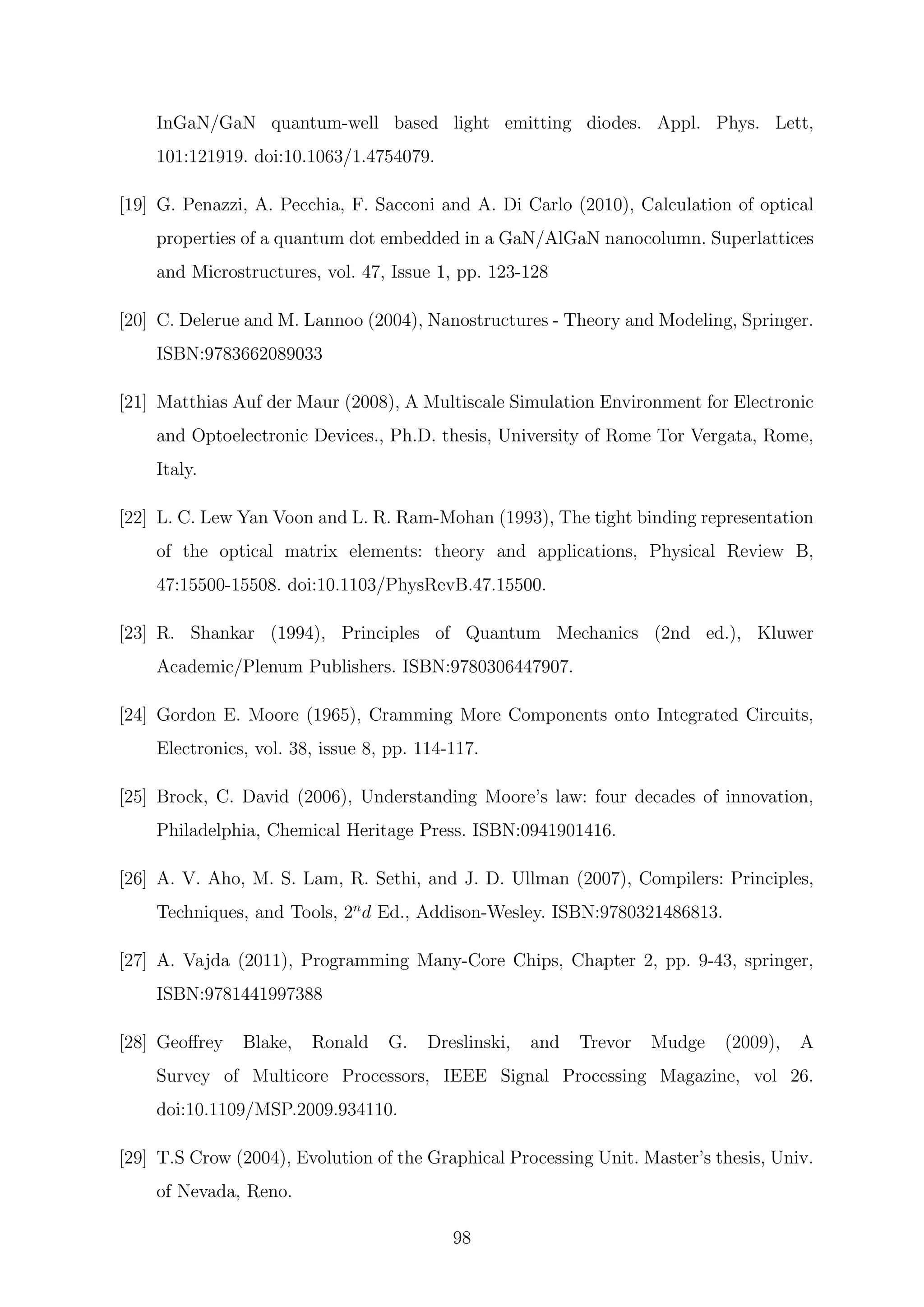 InGaN/GaN quantum-well based light emitting diodes. Appl. Phys. Lett, 101:121919. doi:10.1063/1.4754079.

[19] G. Penazzi, A. Pecchia, F. Sacconi and A. Di Carlo (2010), Calculation of optical properties of a quantum dot embedded in a GaN/AlGaN nanocolumn. Superlattices and Microstructures, vol. 47, Issue 1, pp. 123-128

[20] C. Delerue and M. Lannoo (2004), Nanostructures - Theory and Modeling, Springer. ISBN:9783662089033

[21] Matthias Auf der Maur (2008), A Multiscale Simulation Environment for Electronic and Optoelectronic Devices., Ph.D. thesis, University of Rome Tor Vergata, Rome, Italy.

[22] L. C. Lew Yan Voon and L. R. Ram-Mohan (1993), The tight binding representation of the optical matrix elements: theory and applications, Physical Review B, 47:15500-15508. doi:10.1103/PhysRevB.47.15500.

[23] R. Shankar (1994), Principles of Quantum Mechanics (2nd ed.), Kluwer Academic/Plenum Publishers. ISBN:9780306447907.

[24] Gordon E. Moore (1965), Cramming More Components onto Integrated Circuits, Electronics, vol. 38, issue 8, pp. 114-117.

[25] Brock, C. David (2006), Understanding Moore's law: four decades of innovation, Philadelphia, Chemical Heritage Press. ISBN:0941901416.

[26] A. V. Aho, M. S. Lam, R. Sethi, and J. D. Ullman (2007), Compilers: Principles, Techniques, and Tools, $2^nd$ Ed., Addison-Wesley. ISBN:9780321486813.

[27] A. Vajda (2011), Programming Many-Core Chips, Chapter 2, pp. 9-43, springer, ISBN:9781441997388

[28] Geoffrey Blake, Ronald G. Dreslinski, and Trevor Mudge (2009), A Survey of Multicore Processors, IEEE Signal Processing Magazine, vol 26. doi:10.1109/MSP.2009.934110.

[29] T.S Crow (2004), Evolution of the Graphical Processing Unit. Master's thesis, Univ. of Nevada, Reno.

98